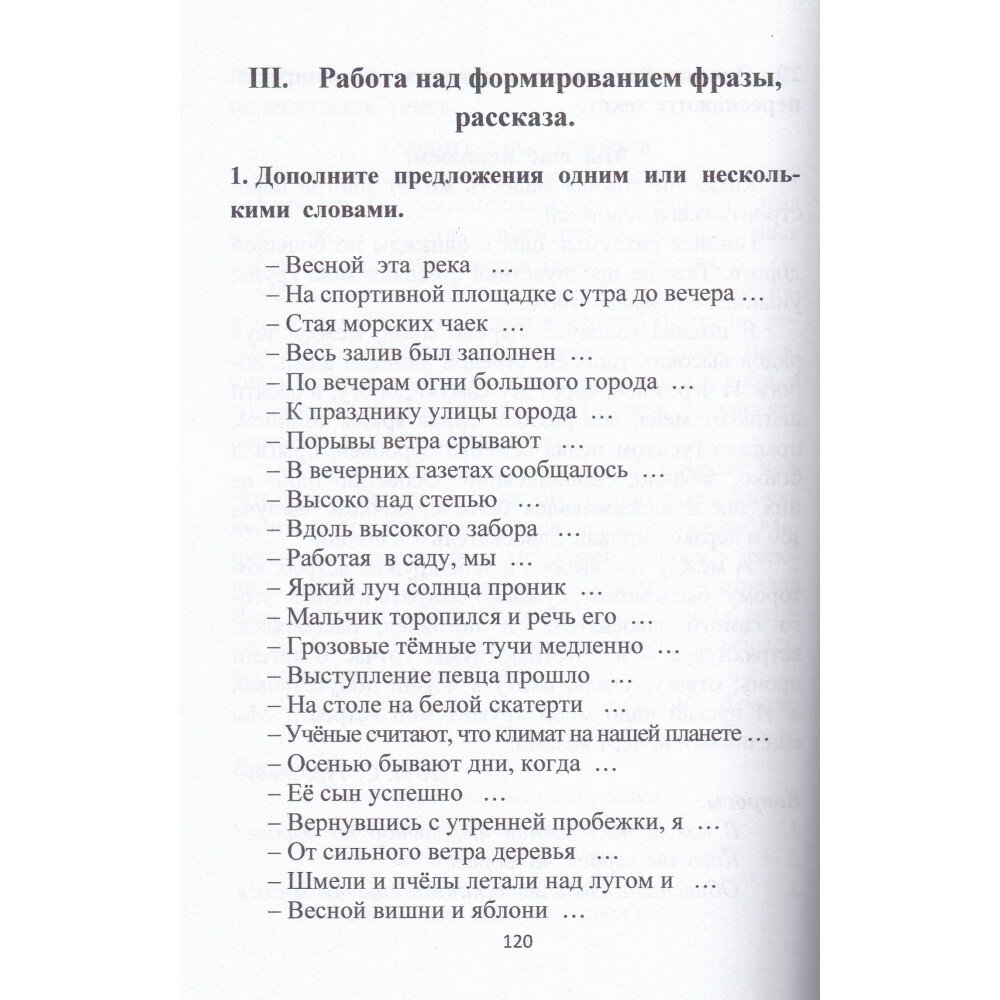 III. Работа над формированием фразы, рассказа.

1. Дополните предложения одним или несколькими словами.

– Весной эта река …
– На спортивной площадке с утра до вечера …
– Стая морских чаек …
– Весь залив был заполнен …
– По вечерам огни большого города …
– К празднику улицы города …
– Порывы ветра срывают …
– В вечерних газетах сообщалось …
– Высоко над степью …
– Вдоль высокого забора …
– Работая в саду, мы …
– Яркий луч солнца проник …
– Мальчик торопился и речь его …
– Грозовые тёмные тучи медленно …
– Выступление певца прошло …
– На столе на белой скатерти …
– Учёные считают, что климат на нашей планете …
– Осенью бывают дни, когда …
– Её сын успешно …
– Вернувшись с утренней пробежки, я …
– От сильного ветра деревья …
– Шмели и пчёлы летали над лугом и …
– Весной вишни и яблони …

120